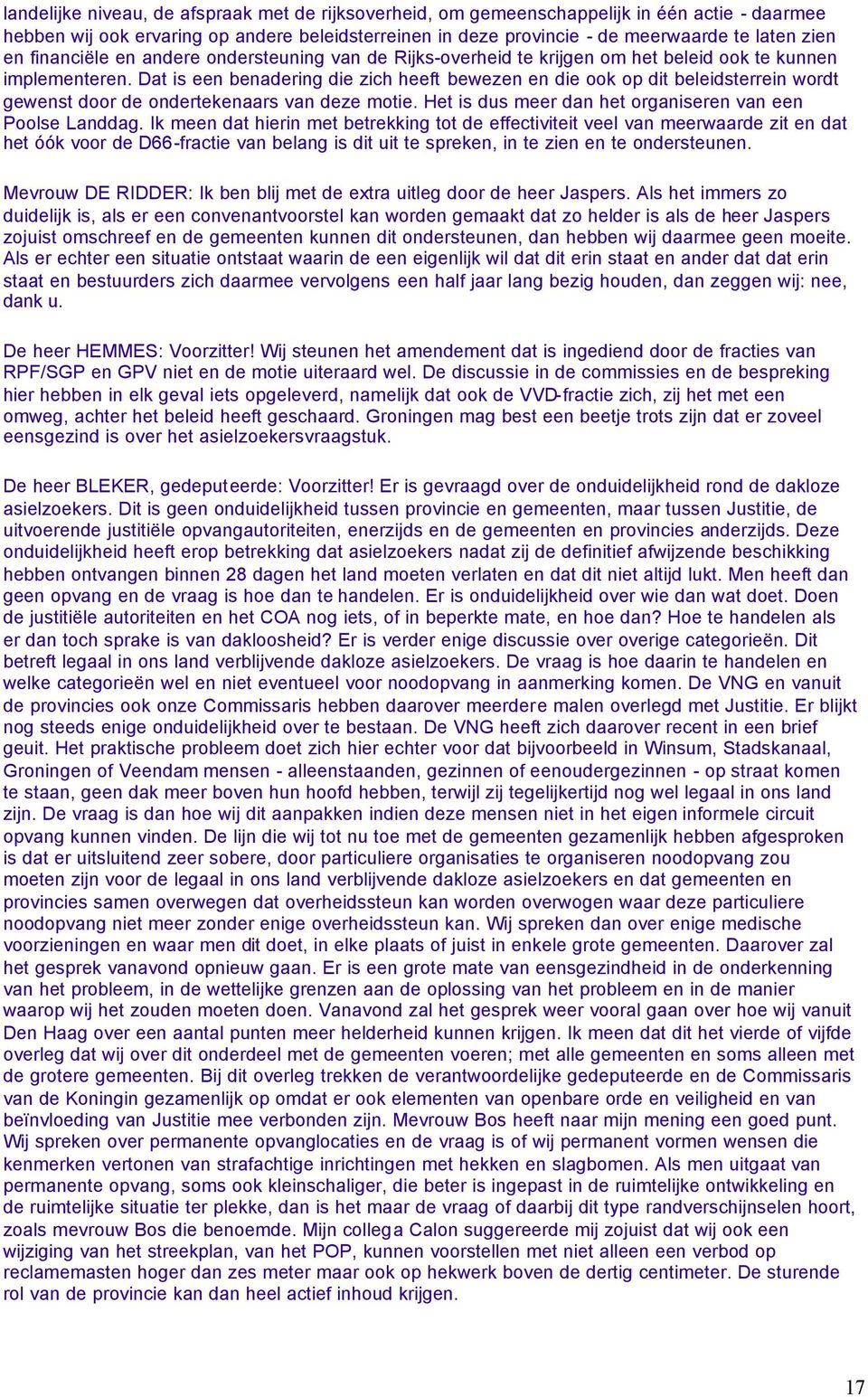 landelijke niveau, de afspraak met de rijksoverheid, om gemeenschappelijk in één actie - daarmee hebben wij ook ervaring op andere beleidsterreinen in deze provincie - de meerwaarde te laten zien en financiële en andere ondersteuning van de Rijks-overheid te krijgen om het beleid ook te kunnen implementeren. Dat is een benadering die zich heeft bewezen en die ook op dit beleidsterrein wordt gewenst door de ondertekenaars van deze motie. Het is dus meer dan het organiseren van een Poolse Landdag. Ik meen dat hierin met betrekking tot de effectiviteit veel van meerwaarde zit en dat het óók voor de D66-fractie van belang is dit uit te spreken, in te zien en te ondersteunen.

Mevrouw DE RIDDER: Ik ben blij met de extra uitleg door de heer Jaspers. Als het immers zo duidelijk is, als er een convenantvoorstel kan worden gemaakt dat zo helder is als de heer Jaspers zojuist omschreef en de gemeenten kunnen dit ondersteunen, dan hebben wij daarmee geen moeite. Als er echter een situatie ontstaat waarin de een eigenlijk wil dat dit erin staat en ander dat dat erin staat en bestuurders zich daarmee vervolgens een half jaar lang bezig houden, dan zeggen wij: nee, dank u.

De heer HEMMES: Voorzitter! Wij steunen het amendement dat is ingediend door de fracties van RPF/SGP en GPV niet en de motie uiteraard wel. De discussie in de commissies en de bespreking hier hebben in elk geval iets opgeleverd, namelijk dat ook de VVD-fractie zich, zij het met een omweg, achter het beleid heeft geschaard. Groningen mag best een beetje trots zijn dat er zoveel eensgezind is over het asielzoekersvraagstuk.

De heer BLEKER, gedeputeerde: Voorzitter! Er is gevraagd over de onduidelijkheid rond de dakloze asielzoekers. Dit is geen onduidelijkheid tussen provincie en gemeenten, maar tussen Justitie, de uitvoerende justitiële opvangautoriteiten, enerzijds en de gemeenten en provincies anderzijds. Deze onduidelijkheid heeft erop betrekking dat asielzoekers nadat zij de definitief afwijzende beschikking hebben ontvangen binnen 28 dagen het land moeten verlaten en dat dit niet altijd lukt. Men heeft dan geen opvang en de vraag is hoe dan te handelen. Er is onduidelijkheid over wie dan wat doet. Doen de justitiële autoriteiten en het COA nog iets, of in beperkte mate, en hoe dan? Hoe te handelen als er dan toch sprake is van dakloosheid? Er is verder enige discussie over overige categorieën. Dit betreft legaal in ons land verblijvende dakloze asielzoekers. De vraag is hoe daarin te handelen en welke categorieën wel en niet eventueel voor noodopvang in aanmerking komen. De VNG en vanuit de provincies ook onze Commissaris hebben daarover meerdere malen overlegd met Justitie. Er blijkt nog steeds enige onduidelijkheid over te bestaan. De VNG heeft zich daarover recent in een brief geuit. Het praktische probleem doet zich hier echter voor dat bijvoorbeeld in Winsum, Stadskanaal, Groningen of Veendam mensen - alleenstaanden, gezinnen of eenoudergezinnen - op straat komen te staan, geen dak meer boven hun hoofd hebben, terwijl zij tegelijkertijd nog wel legaal in ons land zijn. De vraag is dan hoe wij dit aanpakken indien deze mensen niet in het eigen informele circuit opvang kunnen vinden. De lijn die wij tot nu toe met de gemeenten gezamenlijk hebben afgesproken is dat er uitsluitend zeer sobere, door particuliere organisaties te organiseren noodopvang zou moeten zijn voor de legaal in ons land verblijvende dakloze asielzoekers en dat gemeenten en provincies samen overwegen dat overheidssteun kan worden overwogen waar deze particuliere noodopvang niet meer zonder enige overheidssteun kan. Wij spreken dan over enige medische voorzieningen en waar men dit doet, in elke plaats of juist in enkele grote gemeenten. Daarover zal het gesprek vanavond opnieuw gaan. Er is een grote mate van eensgezindheid in de onderkenning van het probleem, in de wettelijke grenzen aan de oplossing van het probleem en in de manier waarop wij het zouden moeten doen. Vanavond zal het gesprek weer vooral gaan over hoe wij vanuit Den Haag over een aantal punten meer helderheid kunnen krijgen. Ik meen dat dit het vierde of vijfde overleg dat wij over dit onderdeel met de gemeenten voeren; met alle gemeenten en soms alleen met de grotere gemeenten. Bij dit overleg trekken de verantwoordelijke gedeputeerde en de Commissaris van de Koningin gezamenlijk op omdat er ook elementen van openbare orde en veiligheid en van beïnvloeding van Justitie mee verbonden zijn. Mevrouw Bos heeft naar mijn mening een goed punt. Wij spreken over permanente opvanglocaties en de vraag is of wij permanent vormen wensen die kenmerken vertonen van strafachtige inrichtingen met hekken en slagbomen. Als men uitgaat van permanente opvang, soms ook kleinschaliger, die beter is ingepast in de ruimtelijke ontwikkeling en de ruimtelijke situatie ter plekke, dan is het maar de vraag of daarbij dit type randverschijnselen hoort, zoals mevrouw Bos die benoemde. Mijn collega Calon suggereerde mij zojuist dat wij ook een wijziging van het streekplan, van het POP, kunnen voorstellen met niet alleen een verbod op reclamemasten hoger dan zes meter maar ook op hekwerk boven de dertig centimeter. De sturende rol van de provincie kan dan heel actief inhoud krijgen.

17